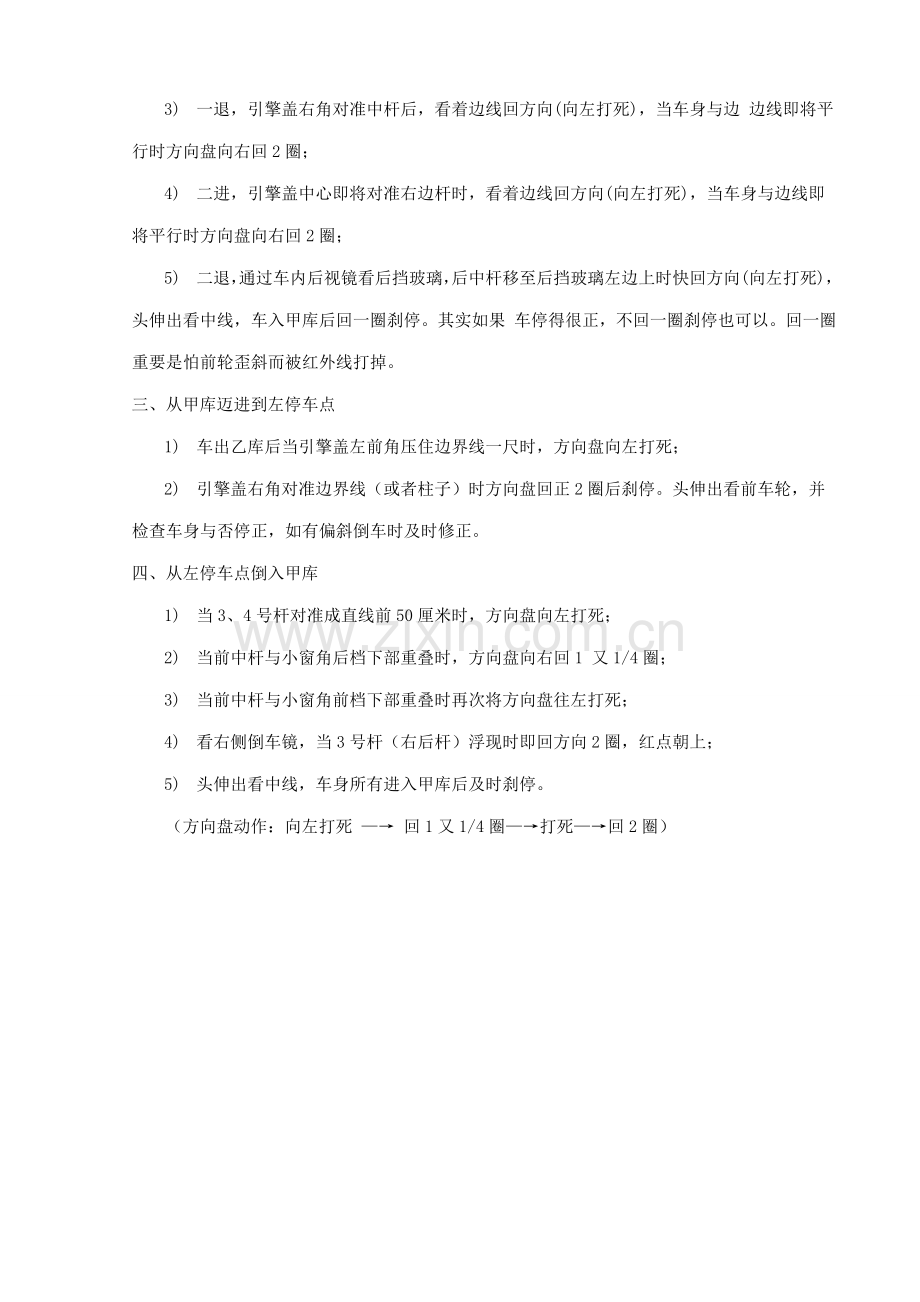 3） 一退，引擎盖右角对准中杆后，看着边线回方向(向左打死)，当车身与边 边线即将平行时方向盘向右回 2 圈；

4） 二进，引擎盖中心即将对准右边杆时，看着边线回方向(向左打死)，当车身与边线即将平行时方向盘向右回 2 圈；

5） 二退，通过车内后视镜看后挡玻璃，后中杆移至后挡玻璃左边上时快回方向(向左打死)，头伸出看中线，车入甲库后回一圈刹停。其实如果 车停得很正，不回一圈刹停也可以。回一圈重要是怕前轮歪斜而被红外线打掉。

三、从甲库迈进到左停车点

1） 车出乙库后当引擎盖左前角压住边界线一尺时，方向盘向左打死；

2） 引擎盖右角对准边界线（或者柱子）时方向盘回正 2 圈后刹停。头伸出看前车轮，并检查车身与否停正，如有偏斜倒车时及时修正。

四、从左停车点倒入甲库

1） 当 3、4 号杆对准成直线前 50 厘米时，方向盘向左打死；

2） 当前中杆与小窗角后档下部重叠时，方向盘向右回 1 又 1/4 圈；

3） 当前中杆与小窗角前档下部重叠时再次将方向盘往左打死；

4） 看右侧倒车镜，当 3 号杆（右后杆）浮现时即回方向 2 圈，红点朝上；

5） 头伸出看中线，车身所有进入甲库后及时刹停。

（方向盘动作：向左打死 —→ 回 1 又 1/4 圈—→打死—→回 2 圈）

www.zixin.com.cn